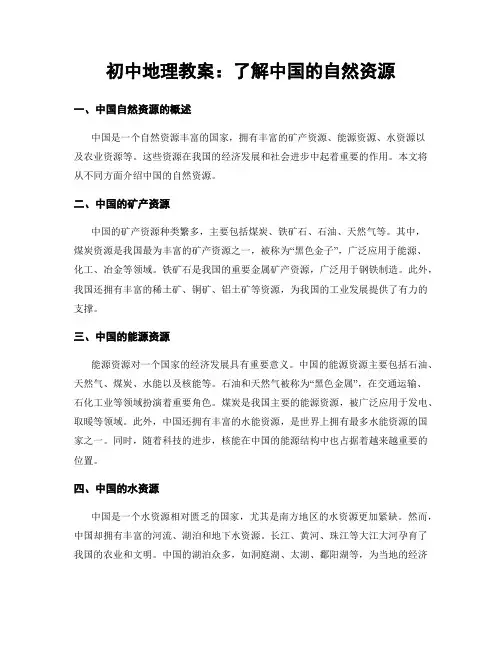 初中地理教案：了解中国的自然资源

一、中国自然资源的概述

中国是一个自然资源丰富的国家，拥有丰富的矿产资源、能源资源、水资源以及农业资源等。这些资源在我国的经济发展和社会进步中起着重要的作用。本文将从不同方面介绍中国的自然资源。

二、中国的矿产资源

中国的矿产资源种类繁多，主要包括煤炭、铁矿石、石油、天然气等。其中，煤炭资源是我国最为丰富的矿产资源之一，被称为“黑色金子”，广泛应用于能源、化工、冶金等领域。铁矿石是我国的重要金属矿产资源，广泛用于钢铁制造。此外，我国还拥有丰富的稀土矿、铜矿、铝土矿等资源，为我国的工业发展提供了有力的支撑。

三、中国的能源资源

能源资源对一个国家的经济发展具有重要意义。中国的能源资源主要包括石油、天然气、煤炭、水能以及核能等。石油和天然气被称为“黑色金属”，在交通运输、石化工业等领域扮演着重要角色。煤炭是我国主要的能源资源，被广泛应用于发电、取暖等领域。此外，中国还拥有丰富的水能资源，是世界上拥有最多水能资源的国家之一。同时，随着科技的进步，核能在中国的能源结构中也占据着越来越重要的位置。

四、中国的水资源

中国是一个水资源相对匮乏的国家，尤其是南方地区的水资源更加紧缺。然而，中国却拥有丰富的河流、湖泊和地下水资源。长江、黄河、珠江等大江大河孕育了我国的农业和文明。中国的湖泊众多，如洞庭湖、太湖、鄱阳湖等，为当地的经济